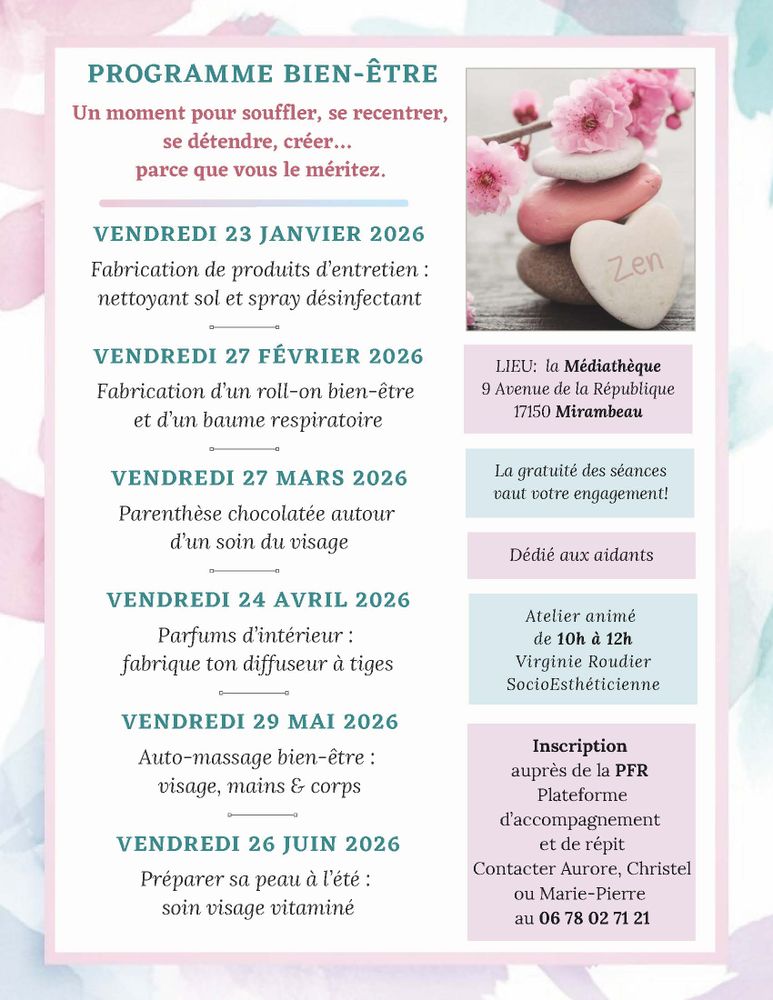 PROGRAMME BIEN-ÊTRE

Un moment pour souffler, se recentrer, se détendre, créer... parce que vous le méritez.

VENDREDI 23 JANVIER 2026

Fabrication de produits d'entretien : nettoyant sol et spray désinfectant

VENDREDI 27 FÉVRIER 2026

Fabrication d'un roll-on bien-être et d'un baume respiratoire

VENDREDI 27 MARS 2026

Parenthèse chocolatée autour d'un soin du visage

VENDREDI 24 AVRIL 2026

Parfums d'intérieur : fabrique ton diffuseur à tiges

VENDREDI 29 MAI 2026

Auto-massage bien-être : visage, mains & corps

VENDREDI 26 JUIN 2026

Préparer sa peau à l'été : soin visage vitaminé

Zen

LIEU: la Médiathèque
9 Avenue de la République
17150 Mirambeau

La gratuité des séances vaut votre engagement!

Dédié aux aidants

Atelier animé de 10h à 12h
Virginie Roudier
SocioEsthéticienne

Inscription
auprès de la PFR
Plateforme d'accompagnement et de répit
Contacter Aurore, Christel ou Marie-Pierre
au 06 78 02 71 21